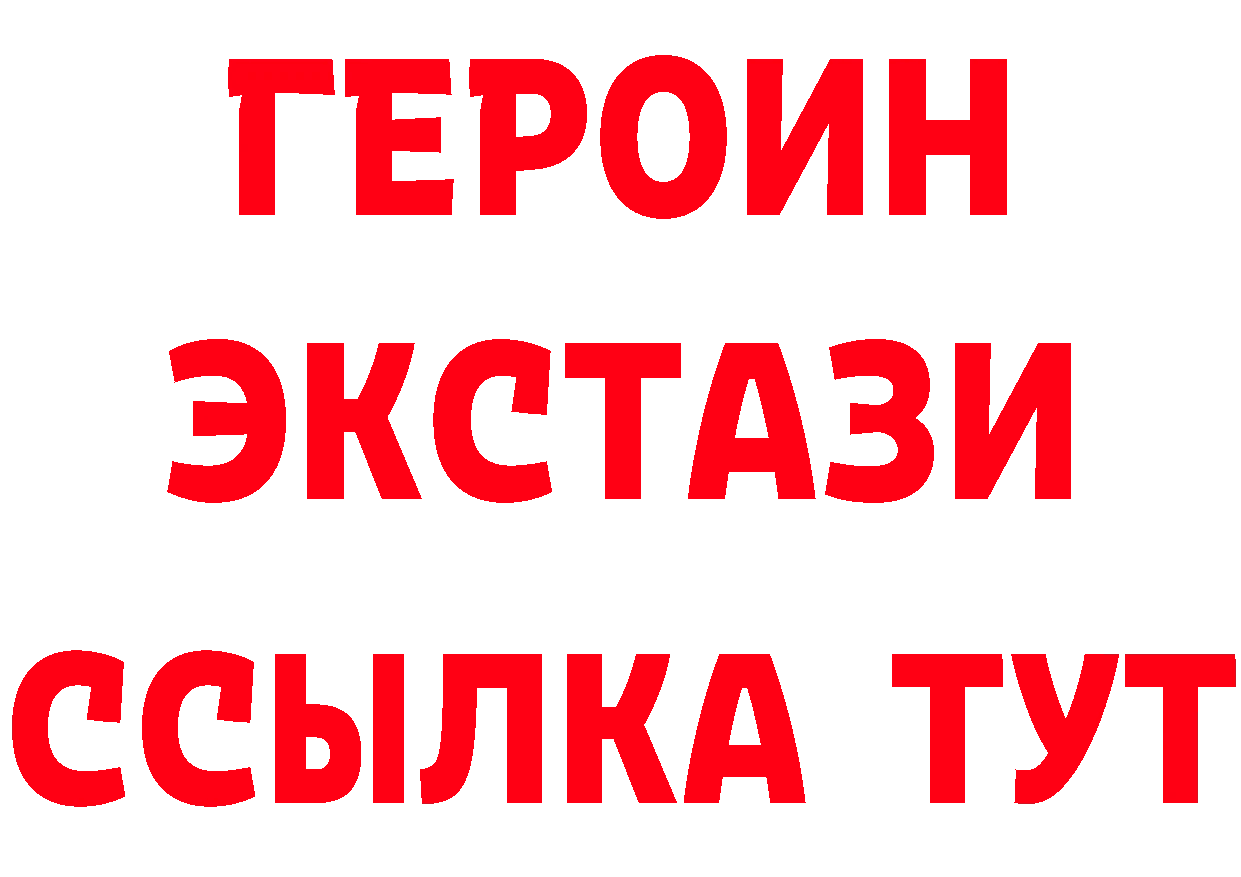 ГЕРОИН
ЭКСТАЗИ
ССЫЛКА ТУТ